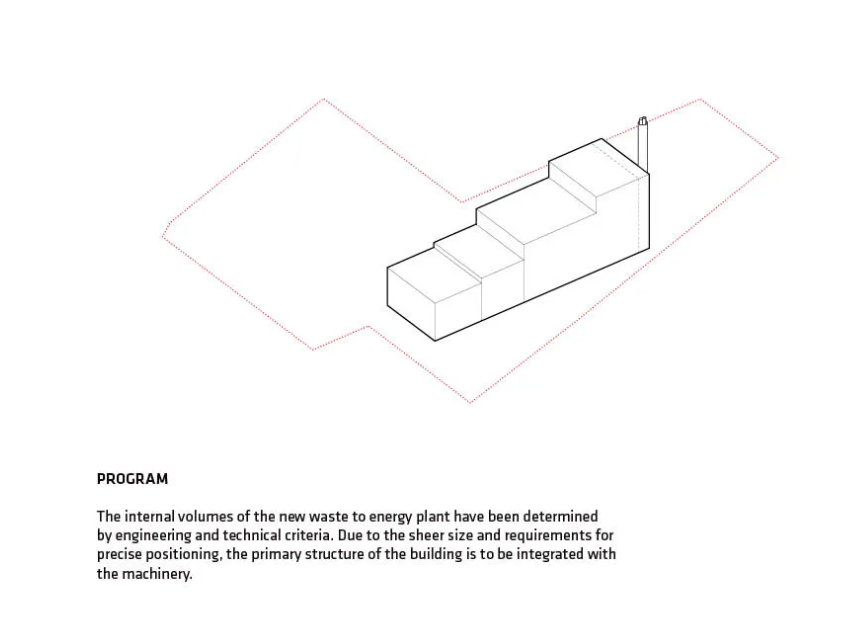 PROGRAM

The internal volumes of the new waste to energy plant have been determined by engineering and technical criteria. Due to the sheer size and requirements for precise positioning, the primary structure of the building is to be integrated with the machinery.